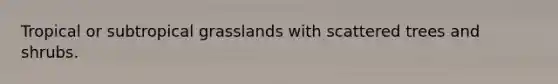 Tropical or subtropical grasslands with scattered trees and shrubs.